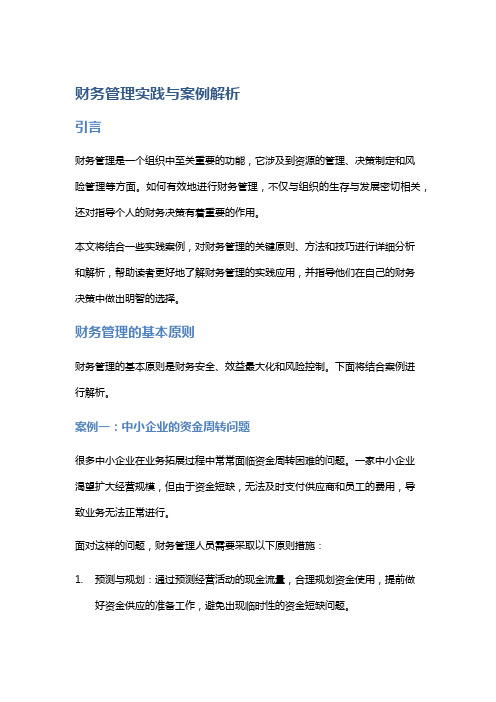 财务管理实践与案例解析

引言

财务管理是一个组织中至关重要的功能，它涉及到资源的管理、决策制定和风险管理等方面。如何有效地进行财务管理，不仅与组织的生存与发展密切相关，还对指导个人的财务决策有着重要的作用。

本文将结合一些实践案例，对财务管理的关键原则、方法和技巧进行详细分析和解析，帮助读者更好地了解财务管理的实践应用，并指导他们在自己的财务决策中做出明智的选择。

财务管理的基本原则

财务管理的基本原则是财务安全、效益最大化和风险控制。下面将结合案例进行解析。

案例一：中小企业的资金周转问题

很多中小企业在业务拓展过程中常常面临资金周转困难的问题。一家中小企业渴望扩大经营规模，但由于资金短缺，无法及时支付供应商和员工的费用，导致业务无法正常进行。

面对这样的问题，财务管理人员需要采取以下原则措施：

1. 预测与规划：通过预测经营活动的现金流量，合理规划资金使用，提前做好资金供应的准备工作，避免出现临时性的资金短缺问题。